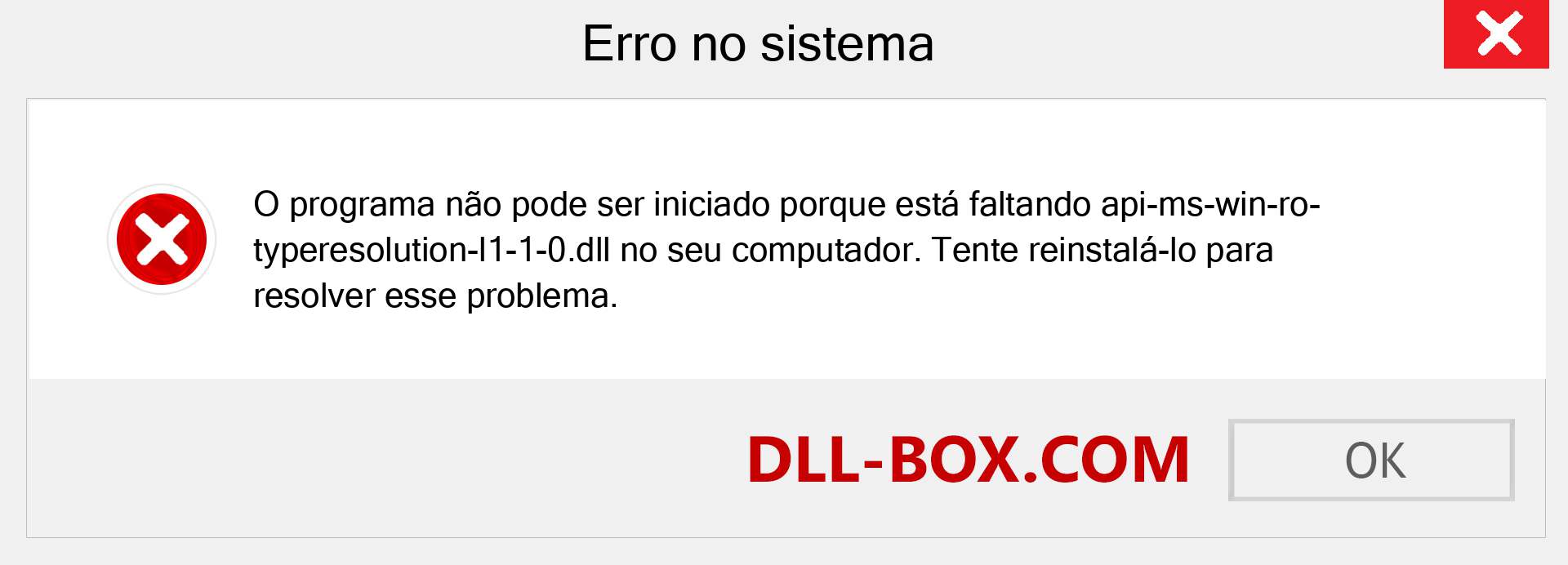 Erro no sistema

O programa não pode ser iniciado porque está faltando api-ms-win-ro-typeresolution-l1-1-0.dll no seu computador. Tente reinstalá-lo para resolver esse problema.

DLL-BOX.COM

OK